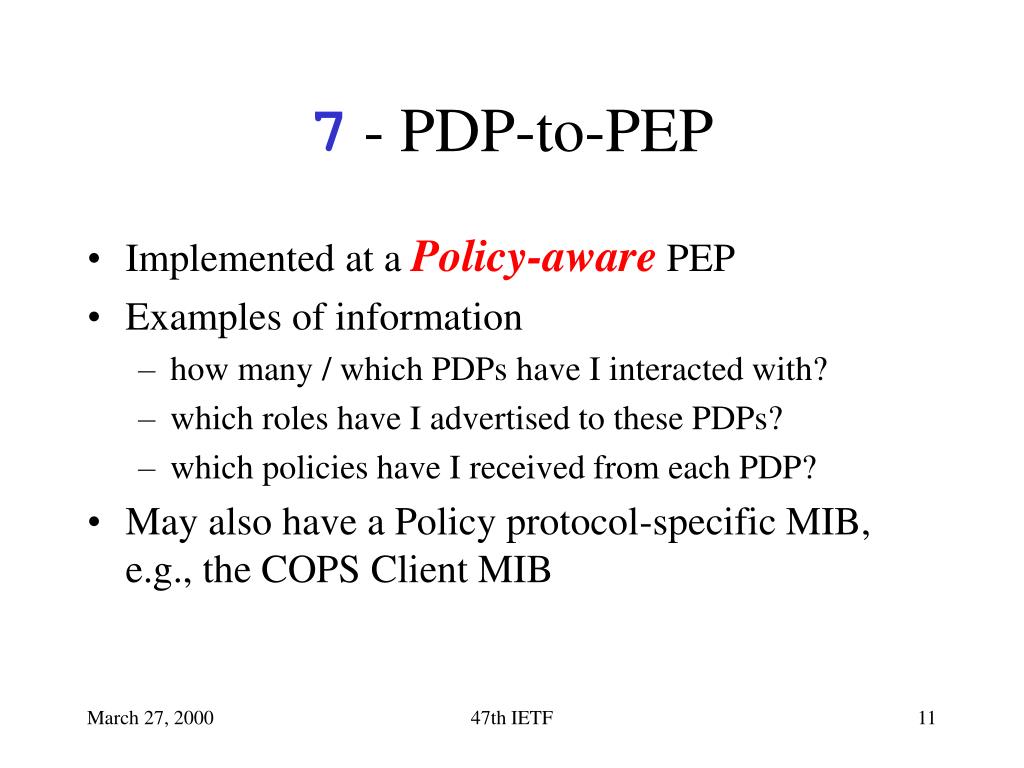 7 - PDP-to-PEP

• Implemented at a Policy-aware PEP
• Examples of information
– how many / which PDPs have I interacted with?
– which roles have I advertised to these PDPs?
– which policies have I received from each PDP?
• May also have a Policy protocol-specific MIB, e.g., the COPS Client MIB

March 27, 2000
47th IETF
11